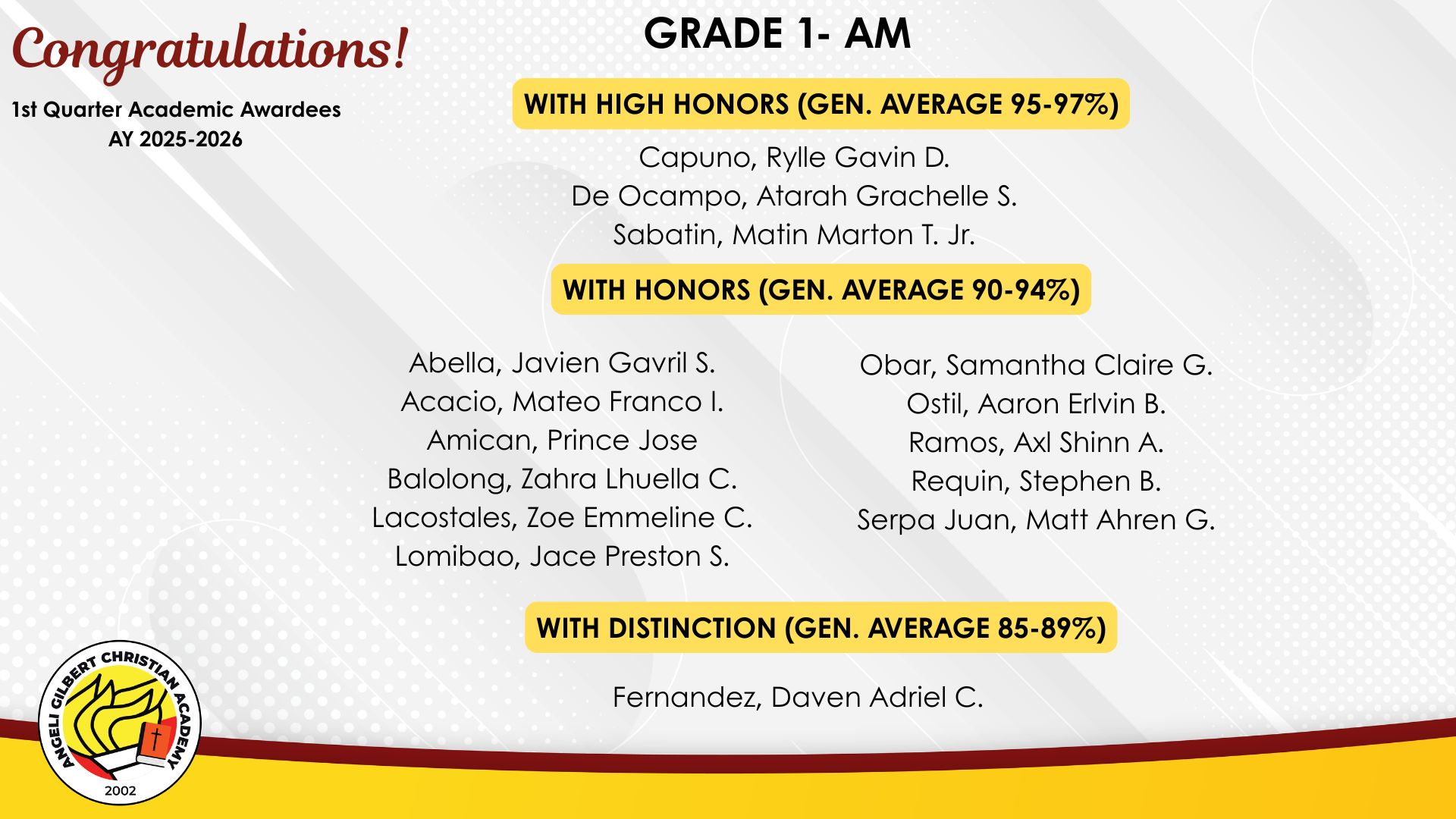 Congratulations!

1st Quarter Academic Awardees
AY 2025-2026

GRADE 1- AM

WITH HIGH HONORS (GEN. AVERAGE 95-97%)

Capuno, Rylle Gavin D.
De Ocampo, Atarah Grachelle S.
Sabatin, Matin Marton T. Jr.

WITH HONORS (GEN. AVERAGE 90-94%)

Abella, Javien Gavril S.
Acacio, Mateo Franco I.
Amican, Prince Jose
Balolong, Zahra Lhuella C.
Lacostales, Zoe Emmeline C.
Lomibao, Jace Preston S.

Obar, Samantha Claire G.
Ostil, Aaron Erlvin B.
Ramos, Axl Shinn A.
Requin, Stephen B.
Serpa Juan, Matt Ahren G.

WITH DISTINCTION (GEN. AVERAGE 85-89%)

Fernandez, Daven Adriel C.

ANGELI GILBERT CHRISTIAN ACADEMY
2002